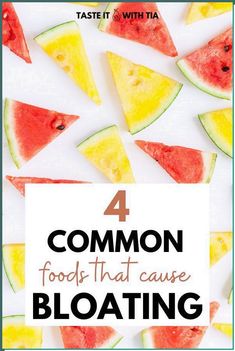 TASTE IT WITH TIA

4
COMMON
foods that cause
BLOATING